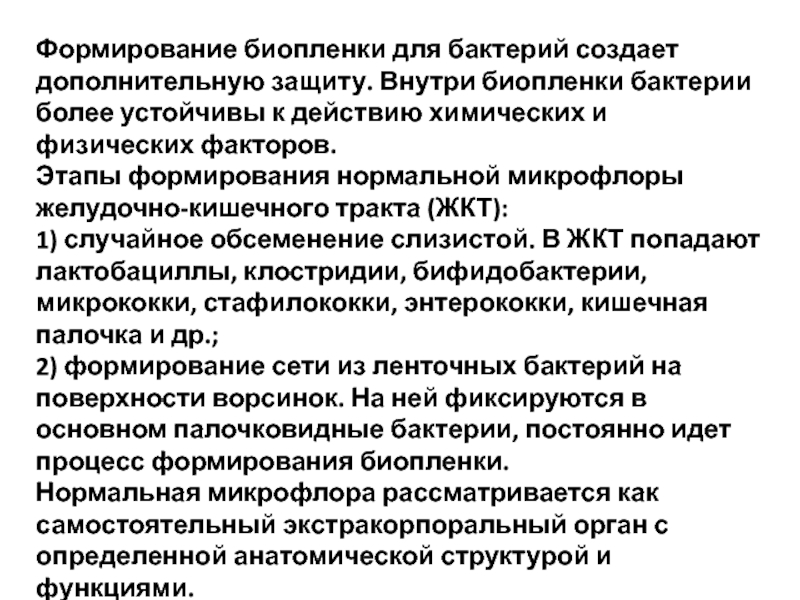 Формирование биопленки для бактерий создает дополнительную защиту. Внутри биопленки бактерии более устойчивы к действию химических и физических факторов.
Этапы формирования нормальной микрофлоры желудочно-кишечного тракта (ЖКТ):
1) случайное обсеменение слизистой. В ЖКТ попадают лактобациллы, клостридии, бифидобактерии, микрококки, стафилококки, энтерококки, кишечная палочка и др.;
2) формирование сети из ленточных бактерий на поверхности ворсинок. На ней фиксируются в основном палочковидные бактерии, постоянно идет процесс формирования биопленки.
Нормальная микрофлора рассматривается как самостоятельный экстракорпоральный орган с определенной анатомической структурой и функциями.